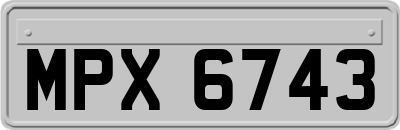 MPX 6743